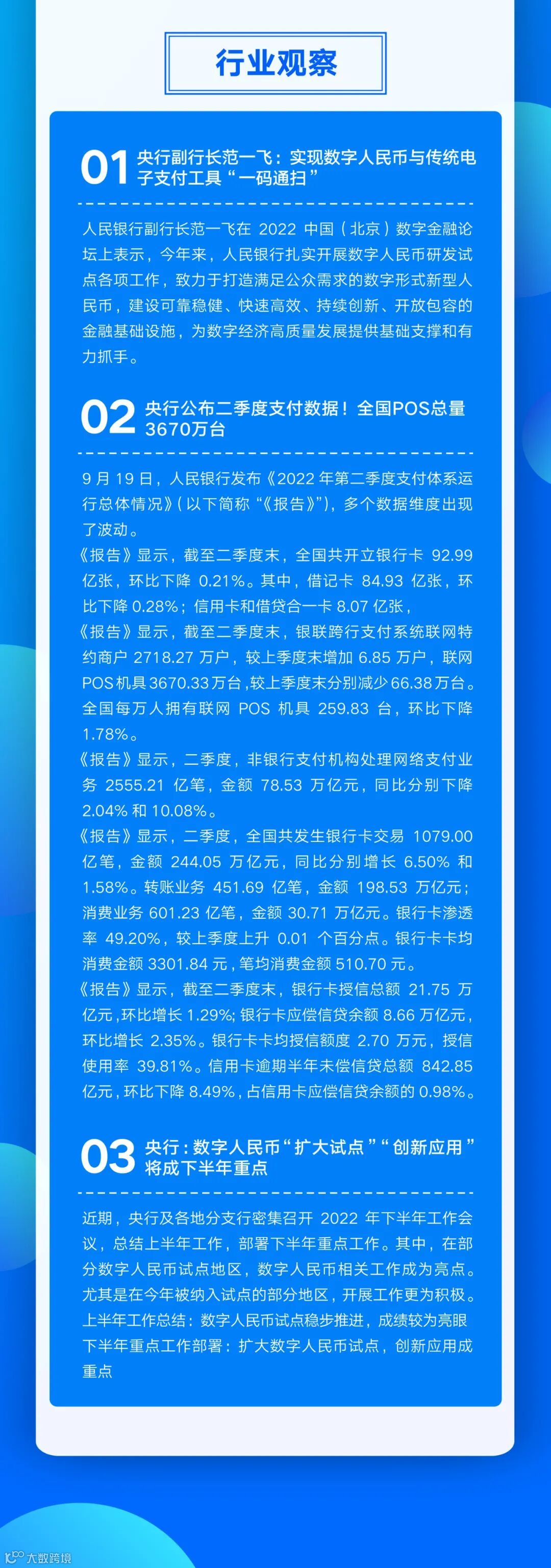 行业观察

01 央行副行长范一飞：实现数字人民币与传统电子支付工具“一码通扫”

人民银行副行长范一飞在2022中国（北京）数字金融论坛上表示，今年来，人民银行扎实开展数字人民币研发试点各项工作，致力于打造满足公众需求的数字形式新型人民币，建设可靠稳健、快速高效、持续创新、开放包容的金融基础设施，为数字经济高质量发展提供基础支撑和有力抓手。

02 央行公布二季度支付数据！全国POS总量3670万台

9月19日，人民银行发布《2022年第二季度支付体系运行总体情况》（以下简称“《报告》”），多个数据维度出现了波动。

《报告》显示，截至二季度末，全国共开立银行卡92.99亿张，环比下降0.21%。其中，借记卡84.93亿张，环比下降0.28%；信用卡和借贷合一卡8.07亿张，

《报告》显示，截至二季度末，银联跨行支付系统联网特约商户2718.27万户，较上季度末增加6.85万户，联网POS机具3670.33万台，较上季度末分别减少66.38万台。全国每万人拥有联网POS机具259.83台，环比下降1.78%。

《报告》显示，二季度，非银行支付机构处理网络支付业务2555.21亿笔，金额78.53万亿元，同比分别下降2.04%和10.08%。

《报告》显示，二季度，全国共发生银行卡交易1079.00亿笔，金额244.05万亿元，同比分别增长6.50%和1.58%。转账业务451.69亿笔，金额198.53万亿元；消费业务601.23亿笔，金额30.71万亿元。银行卡渗透率49.20%，较上季度上升0.01个百分点。银行卡卡均消费金额3301.84元，笔均消费金额510.70元。

《报告》显示，截至二季度末，银行卡授信总额21.75万亿元，环比增长1.29%；银行卡应偿信贷余额8.66万亿元，环比增长2.35%。银行卡卡均授信额度2.70万元，授信使用率39.81%。信用卡逾期半年未偿信贷总额842.85亿元，环比下降8.49%，占信用卡应偿信贷余额的0.98%。

03 央行：数字人民币“扩大试点”“创新应用”将成下半年重点

近期，央行及各地分支行密集召开2022年下半年工作会议，总结上半年工作，部署下半年重点工作。其中，在部分数字人民币试点地区，数字人民币相关工作成为亮点。尤其是在今年被纳入试点的部分地区，开展工作更为积极。

上半年工作总结：数字人民币试点稳步推进，成绩较为亮眼

下半年重点工作部署：扩大数字人民币试点，创新应用成重点

大数跨境